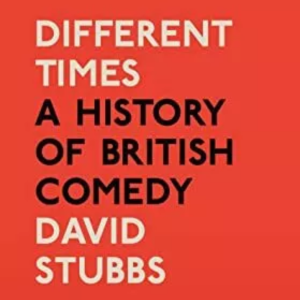 DIFFERENT TIMES
A HISTORY OF BRITISH COMEDY
DAVID STUBBS